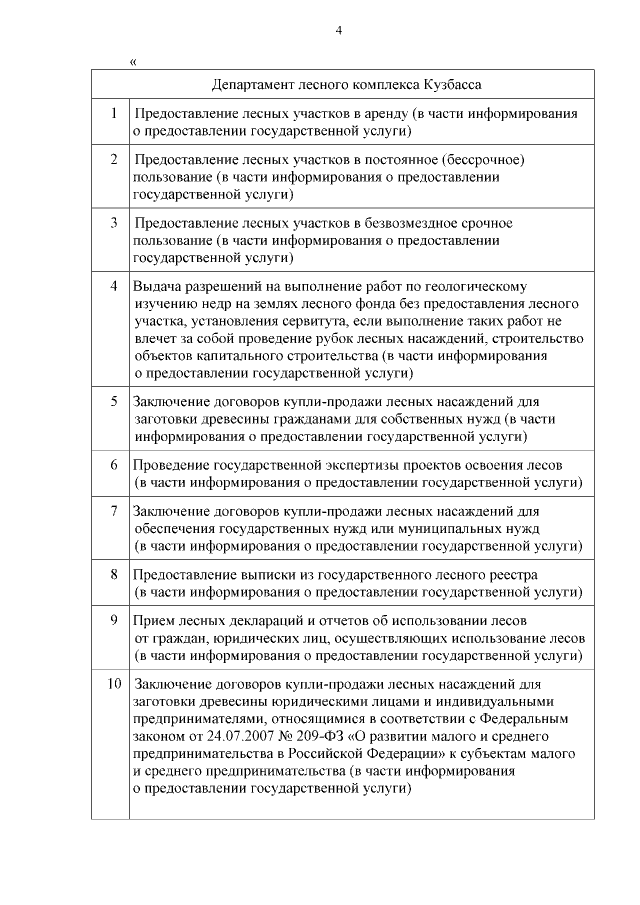 4

«

| Департамент лесного комплекса Кузбасса | |
|---|---|
| 1 | Предоставление лесных участков в аренду (в части информирования о предоставлении государственной услуги) |
| 2 | Предоставление лесных участков в постоянное (бессрочное) пользование (в части информирования о предоставлении государственной услуги) |
| 3 | Предоставление лесных участков в безвозмездное срочное пользование (в части информирования о предоставлении государственной услуги) |
| 4 | Выдача разрешений на выполнение работ по геологическому изучению недр на землях лесного фонда без предоставления лесного участка, установления сервитута, если выполнение таких работ не влечет за собой проведение рубок лесных насаждений, строительство объектов капитального строительства (в части информирования о предоставлении государственной услуги) |
| 5 | Заключение договоров купли-продажи лесных насаждений для заготовки древесины гражданами для собственных нужд (в части информирования о предоставлении государственной услуги) |
| 6 | Проведение государственной экспертизы проектов освоения лесов (в части информирования о предоставлении государственной услуги) |
| 7 | Заключение договоров купли-продажи лесных насаждений для обеспечения государственных нужд или муниципальных нужд (в части информирования о предоставлении государственной услуги) |
| 8 | Предоставление выписки из государственного лесного реестра (в части информирования о предоставлении государственной услуги) |
| 9 | Прием лесных деклараций и отчетов об использовании лесов от граждан, юридических лиц, осуществляющих использование лесов (в части информирования о предоставлении государственной услуги) |
| 10 | Заключение договоров купли-продажи лесных насаждений для заготовки древесины юридическими лицами и индивидуальными предпринимателями, относящимися в соответствии с Федеральным законом от 24.07.2007 № 209-ФЗ «О развитии малого и среднего предпринимательства в Российской Федерации» к субъектам малого и среднего предпринимательства (в части информирования о предоставлении государственной услуги) |